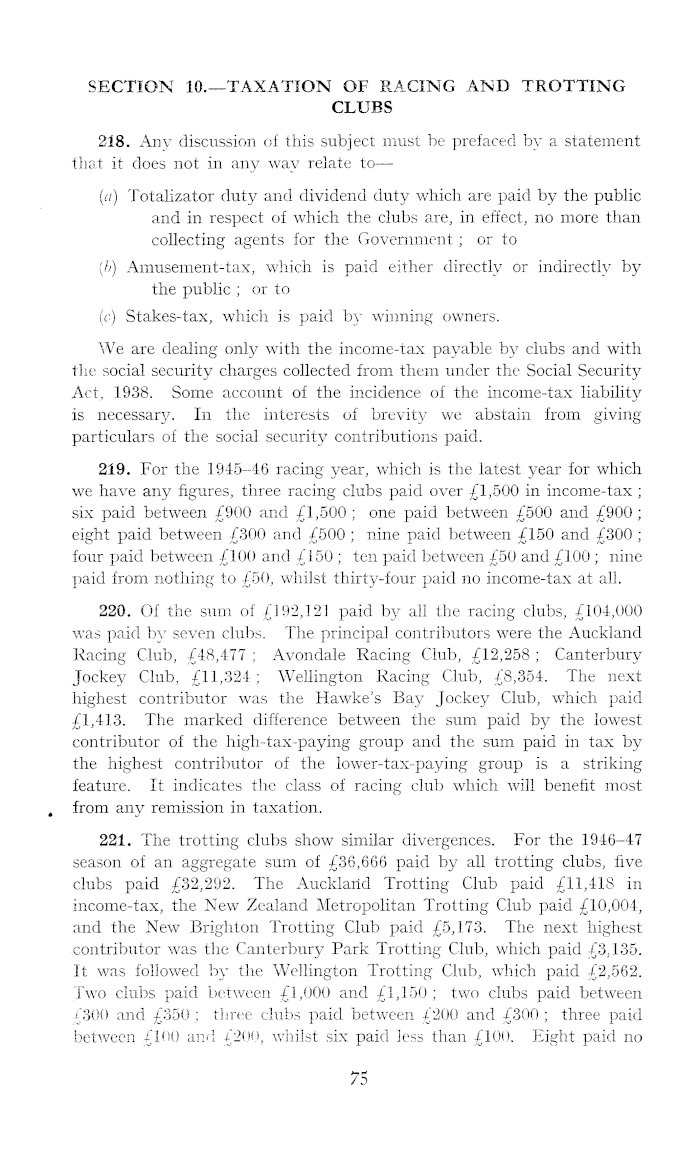 SECTION 10.—TAXATION OF RACING AND TROTTING CLUBS

218. Any discussion of this subject must be prefaced by a statement that it does not in any way relate to—

(a) Totalizator duty and dividend duty which are paid by the public and in respect of which the clubs are, in effect, no more than collecting agents for the Government; or to

(b) Amusement-tax, which is paid either directly or indirectly by the public; or to

(c) Stakes-tax, which is paid by winning owners.

We are dealing only with the income-tax payable by clubs and with the social security charges collected from them under the Social Security Act, 1938. Some account of the incidence of the income-tax liability is necessary. In the interests of brevity we abstain from giving particulars of the social security contributions paid.

219. For the 1945–46 racing year, which is the latest year for which we have any figures, three racing clubs paid over £1,500 in income-tax; six paid between £900 and £1,500; one paid between £500 and £900; eight paid between £300 and £500; nine paid between £150 and £300; four paid between £100 and £150; ten paid between £50 and £100; nine paid from nothing to £50, whilst thirty-four paid no income-tax at all.

220. Of the sum of £192,121 paid by all the racing clubs, £104,000 was paid by seven clubs. The principal contributors were the Auckland Racing Club, £48,477; Avondale Racing Club, £12,258; Canterbury Jockey Club, £11,324; Wellington Racing Club, £8,354. The next highest contributor was the Hawke's Bay Jockey Club, which paid £1,413. The marked difference between the sum paid by the lowest contributor of the high-tax-paying group and the sum paid in tax by the highest contributor of the lower-tax-paying group is a striking feature. It indicates the class of racing club which will benefit most from any remission in taxation.

221. The trotting clubs show similar divergences. For the 1946–47 season of an aggregate sum of £36,666 paid by all trotting clubs, five clubs paid £32,292. The Auckland Trotting Club paid £11,418 in income-tax, the New Zealand Metropolitan Trotting Club paid £10,004, and the New Brighton Trotting Club paid £5,173. The next highest contributor was the Canterbury Park Trotting Club, which paid £3,135. It was followed by the Wellington Trotting Club, which paid £2,562. Two clubs paid between £1,000 and £1,150; two clubs paid between £300 and £350; three clubs paid between £200 and £300; three paid between £100 and £200, whilst six paid less than £100. Eight paid no

75